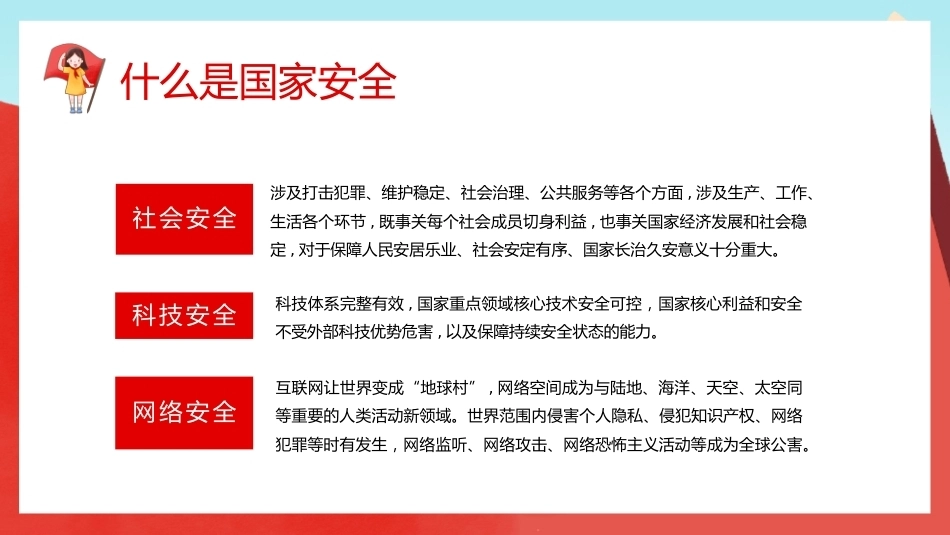 什么是国家安全

社会安全

涉及打击犯罪、维护稳定、社会治理、公共服务等各个方面，涉及生产、工作、生活各个环节，既事关每个社会成员切身利益，也事关国家经济发展和社会稳定，对于保障人民安居乐业、社会安定有序、国家长治久安意义十分重大。

科技安全

科技体系完整有效，国家重点领域核心技术安全可控，国家核心利益和安全不受外部科技优势危害，以及保障持续安全状态的能力。

网络安全

互联网让世界变成“地球村”，网络空间成为与陆地、海洋、天空、太空同等重要的人类活动新领域。世界范围内侵害个人隐私、侵犯知识产权、网络犯罪等时有发生，网络监听、网络攻击、网络恐怖主义活动等成为全球公害。